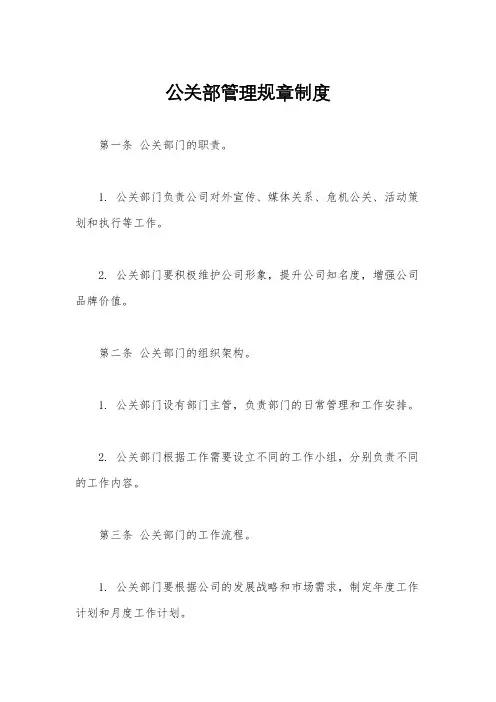 公关部管理规章制度

第一条 公关部门的职责。

1. 公关部门负责公司对外宣传、媒体关系、危机公关、活动策划和执行等工作。

2. 公关部门要积极维护公司形象，提升公司知名度，增强公司品牌价值。

第二条 公关部门的组织架构。

1. 公关部门设有部门主管，负责部门的日常管理和工作安排。

2. 公关部门根据工作需要设立不同的工作小组，分别负责不同的工作内容。

第三条 公关部门的工作流程。

1. 公关部门要根据公司的发展战略和市场需求，制定年度工作计划和月度工作计划。